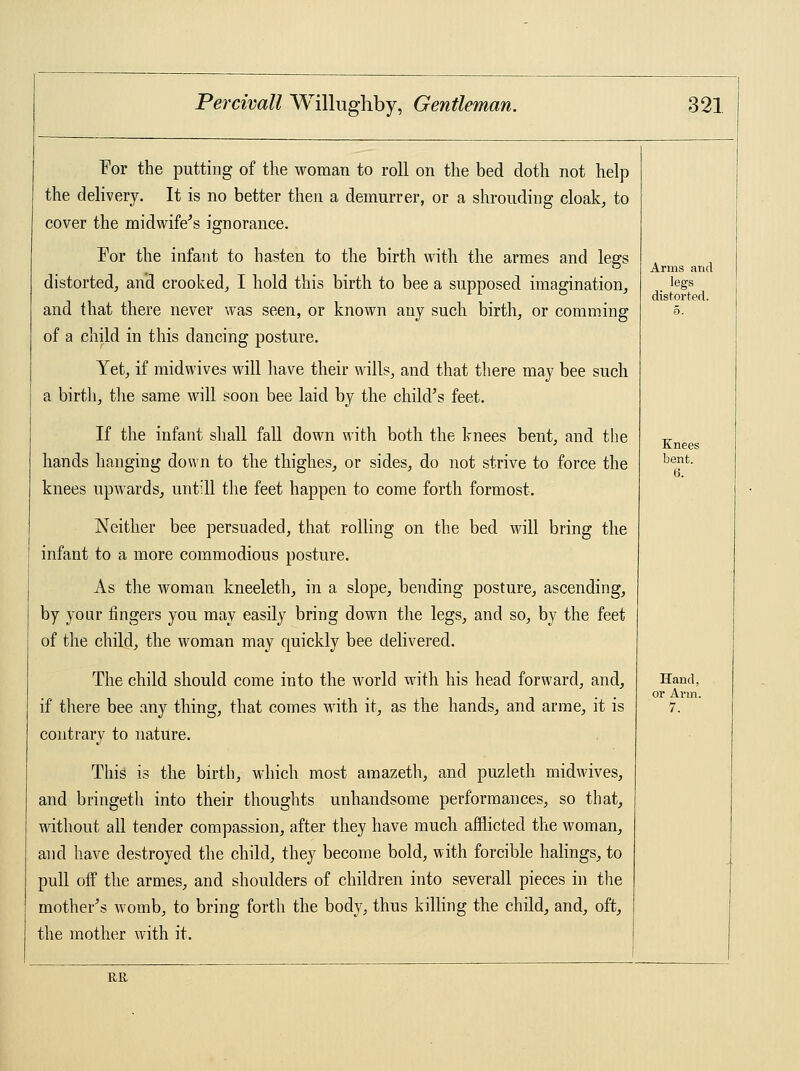 Percivall Willughby, Gentleman. 321

For the putting of the woman to roll on the bed doth not help the delivery. It is no better then a demurrer, or a shrouding cloak, to cover the midwife's ignorance.

For the infant to hasten to the birth with the armes and legs distorted, and crooked, I hold this birth to bee a supposed imagination, and that there never was seen, or known any such birth, or comming of a child in this dancing posture.

Arms and legs distorted. 5.

Yet, if midwives will have their wills, and that there may bee such a birth, the same will soon bee laid by the child's feet.

If the infant shall fall down with both the knees bent, and the hands hanging down to the thighes, or sides, do not strive to force the knees upwards, untill the feet happen to come forth formost.

Knees bent. 6.

Neither bee persuaded, that rolling on the bed will bring the infant to a more commodious posture.

As the woman kneeleth, in a slope, bending posture, ascending, by your fingers you may easily bring down the legs, and so, by the feet of the child, the woman may quickly bee delivered.

The child should come into the world with his head forward, and, if there bee any thing, that comes with it, as the hands, and arme, it is contrary to nature.

Hand, or Arm. 7.

This is the birth, which most amazeth, and puzleth midwives, and bringeth into their thoughts unhandsome performances, so that, without all tender compassion, after they have much afflicted the woman, and have destroyed the child, they become bold, with forcible halings, to pull off the armes, and shoulders of children into severall pieces in the mother's womb, to bring forth the body, thus killing the child, and, oft, the mother with it.

RR